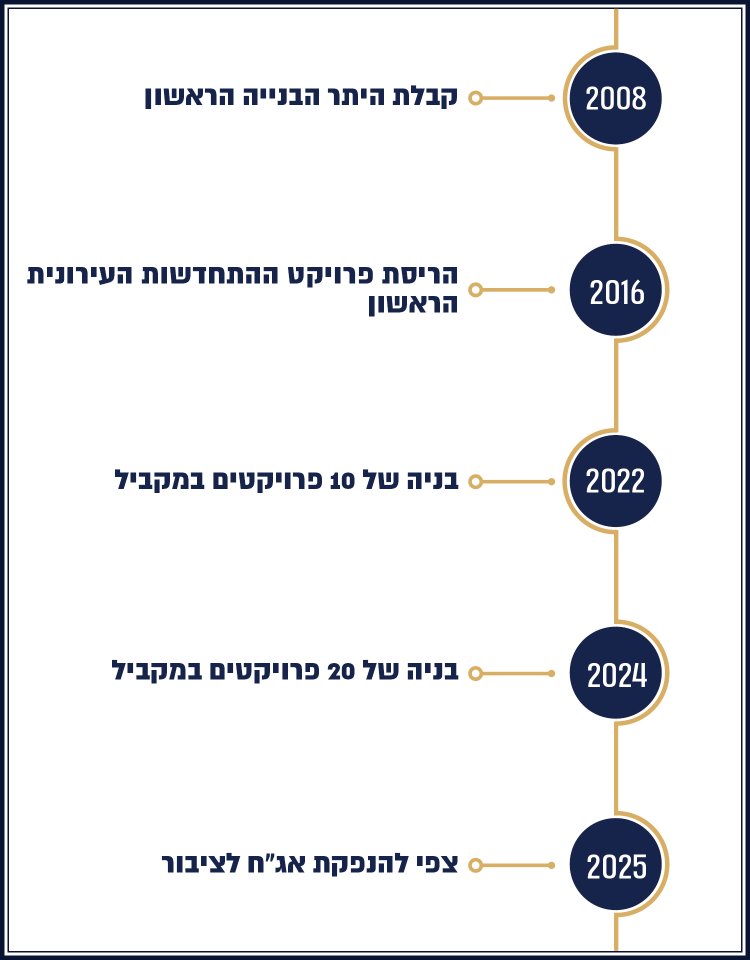 2008
קבלת היתר הבנייה הראשון

2016
הריסת פרויקט ההתחדשות העירונית הראשון

2022
בניה של 10 פרויקטים במקביל

2024
בניה של 20 פרויקטים במקביל

2025
צפי להנפקת אג"ח לציבור